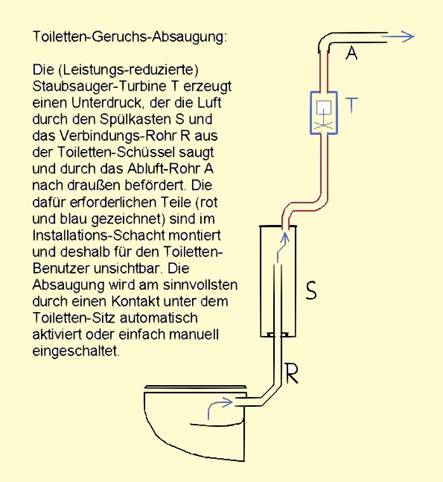 Toiletten-Geruchs-Absaugung:

Die (Leistungs-reduzierte) Staubsauger-Turbine T erzeugt einen Unterdruck, der die Luft durch den Spülkasten S und das Verbindungs-Rohr R aus der Toiletten-Schüssel saugt und durch das Abluft-Rohr A nach draußen befördert. Die dafür erforderlichen Teile (rot und blau gezeichnet) sind im Installations-Schacht montiert und deshalb für den Toiletten-Benutzer unsichtbar. Die Absaugung wird am sinnvollsten durch einen Kontakt unter dem Toiletten-Sitz automatisch aktiviert oder einfach manuell eingeschaltet.

A

T

S

R